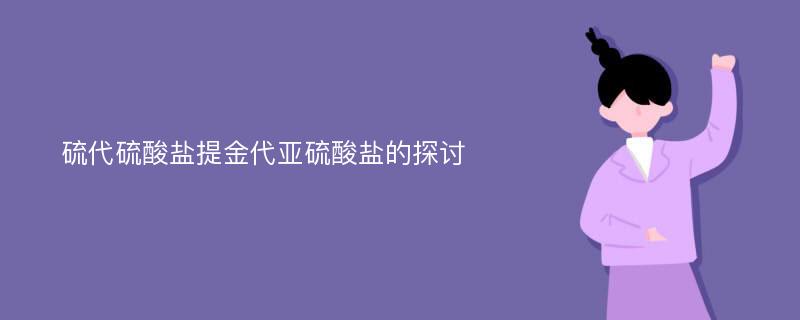 硫代硫酸盐提金代亚硫酸盐的探讨